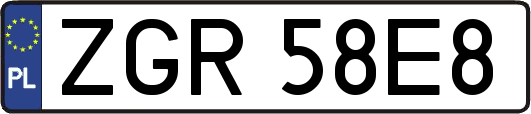 PL
ZGR 58E8